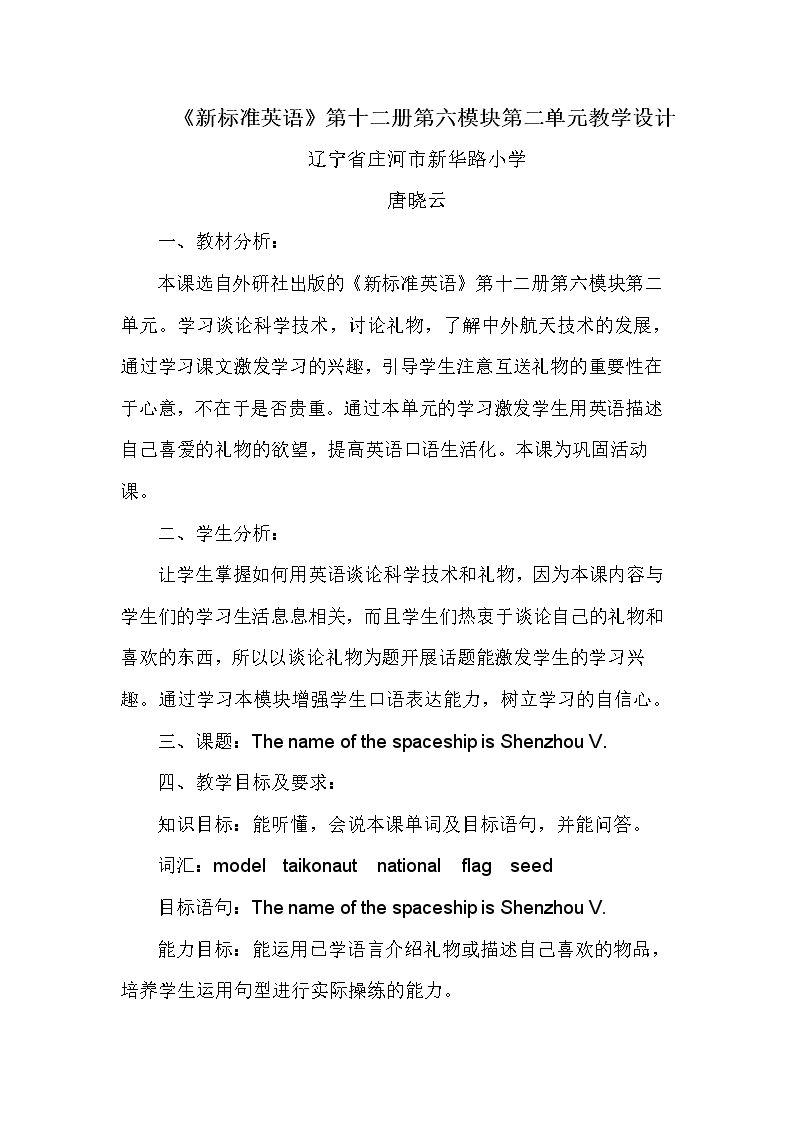 《新标准英语》第十二册第六模块第二单元教学设计

辽宁省庄河市新华路小学

唐晓云

一、教材分析：

本课选自外研社出版的《新标准英语》第十二册第六模块第二单元。学习谈论科学技术，讨论礼物，了解中外航天技术的发展，通过学习课文激发学习的兴趣，引导学生注意互送礼物的重要性在于心意，不在于是否贵重。通过本单元的学习激发学生用英语描述自己喜爱的礼物的欲望，提高英语口语生活化。本课为巩固活动课。

二、学生分析：

让学生掌握如何用英语谈论科学技术和礼物，因为本课内容与学生们的学习生活息息相关，而且学生们热衷于谈论自己的礼物和喜欢的东西，所以以谈论礼物为题开展话题能激发学生的学习兴趣。通过学习本模块增强学生口语表达能力，树立学习的自信心。

三、课题：The name of the spaceship is Shenzhou V.

四、教学目标及要求：

知识目标：能听懂，会说本课单词及目标语句，并能问答。

词汇：model taikonaut national flag seed

目标语句：The name of the spaceship is Shenzhou V.

能力目标：能运用已学语言介绍礼物或描述自己喜欢的物品，培养学生运用句型进行实际操练的能力。